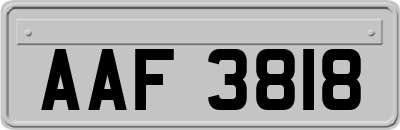 AAF 3818